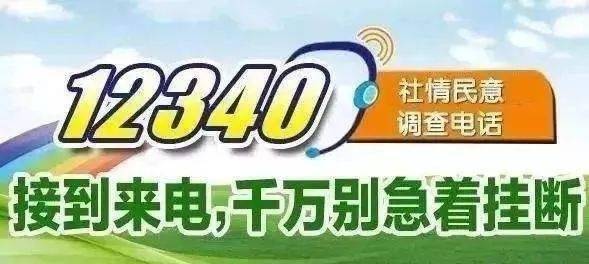 12340

社情民意
调查电话

接到来电,千万别急着挂断